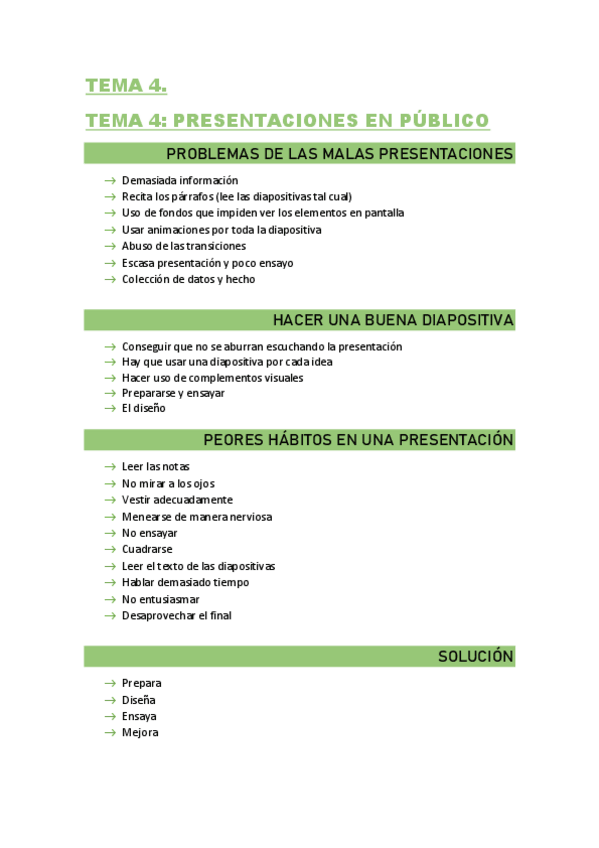 TEMA 4.

TEMA 4: PRESENTACIONES EN PÚBLICO

PROBLEMAS DE LAS MALAS PRESENTACIONES

→ Demasiada información
→ Recita los párrafos (lee las diapositivas tal cual)
→ Uso de fondos que impiden ver los elementos en pantalla
→ Usar animaciones por toda la diapositiva
→ Abuso de las transiciones
→ Escasa presentación y poco ensayo
→ Colección de datos y hecho

HACER UNA BUENA DIAPOSITIVA

→ Conseguir que no se aburran escuchando la presentación
→ Hay que usar una diapositiva por cada idea
→ Hacer uso de complementos visuales
→ Prepararse y ensayar
→ El diseño

PEORES HÁBITOS EN UNA PRESENTACIÓN

→ Leer las notas
→ No mirar a los ojos
→ Vestir adecuadamente
→ Menearse de manera nerviosa
→ No ensayar
→ Cuadrarse
→ Leer el texto de las diapositivas
→ Hablar demasiado tiempo
→ No entusiasmar
→ Desaprovechar el final

SOLUCIÓN

→ Prepara
→ Diseña
→ Ensaya
→ Mejora